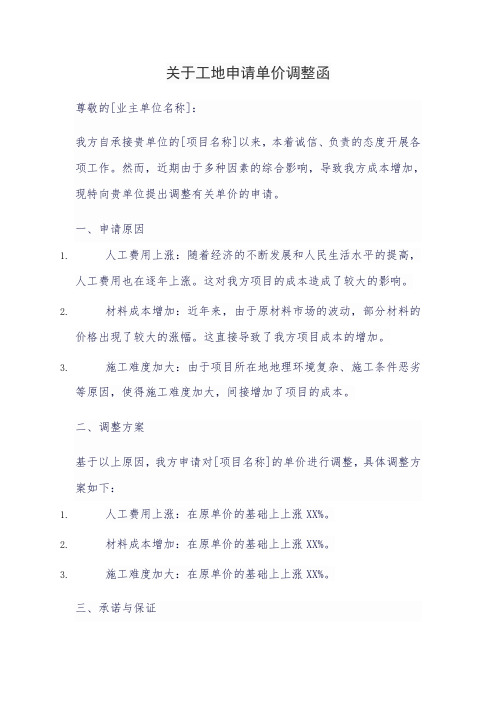 关于工地申请单价调整函

尊敬的[业主单位名称]：

我方自承接贵单位的[项目名称]以来，本着诚信、负责的态度开展各项工作。然而，近期由于多种因素的综合影响，导致我方成本增加，现特向贵单位提出调整有关单价的申请。

一、申请原因

1. 人工费用上涨：随着经济的不断发展和人民生活水平的提高，人工费用也在逐年上涨。这对我方项目的成本造成了较大的影响。

2. 材料成本增加：近年来，由于原材料市场的波动，部分材料的价格出现了较大的涨幅。这直接导致了我方项目成本的增加。

3. 施工难度加大：由于项目所在地地理环境复杂、施工条件恶劣等原因，使得施工难度加大，间接增加了项目的成本。

二、调整方案

基于以上原因，我方申请对[项目名称]的单价进行调整，具体调整方案如下：

1. 人工费用上涨：在原单价的基础上上涨 XX%。

2. 材料成本增加：在原单价的基础上上涨 XX%。

3. 施工难度加大：在原单价的基础上上涨 XX%。

三、承诺与保证